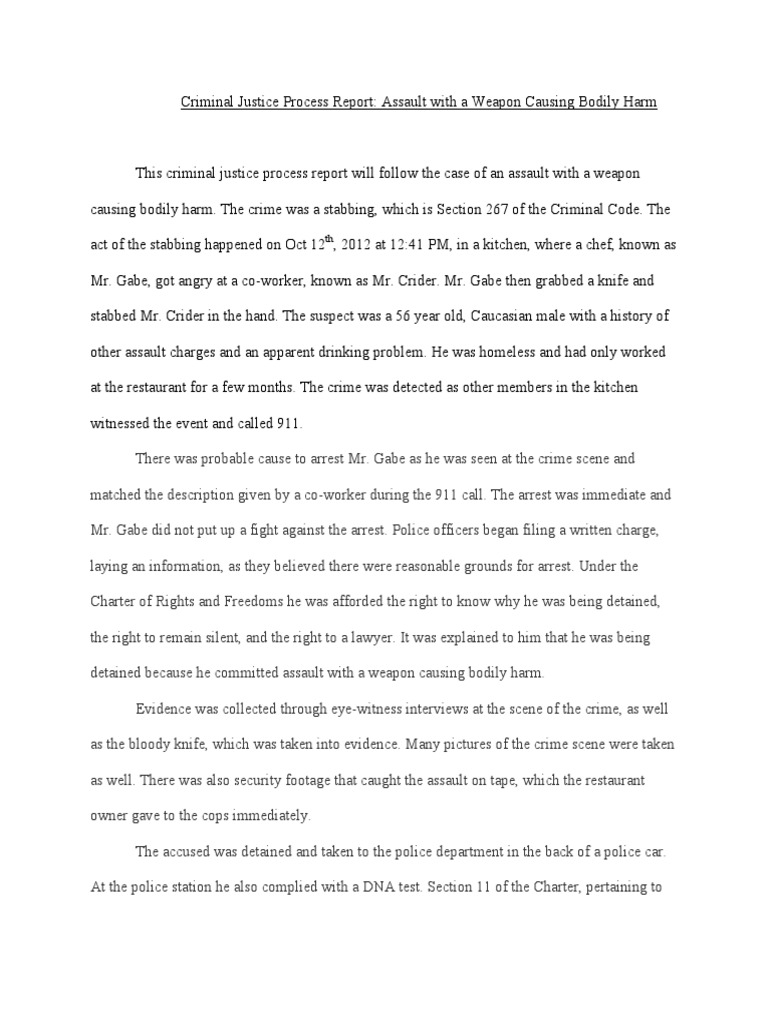 Criminal Justice Process Report: Assault with a Weapon Causing Bodily Harm

This criminal justice process report will follow the case of an assault with a weapon causing bodily harm. The crime was a stabbing, which is Section 267 of the Criminal Code. The act of the stabbing happened on Oct 12$^{th}$, 2012 at 12:41 PM, in a kitchen, where a chef, known as Mr. Gabe, got angry at a co-worker, known as Mr. Crider. Mr. Gabe then grabbed a knife and stabbed Mr. Crider in the hand. The suspect was a 56 year old, Caucasian male with a history of other assault charges and an apparent drinking problem. He was homeless and had only worked at the restaurant for a few months. The crime was detected as other members in the kitchen witnessed the event and called 911.

There was probable cause to arrest Mr. Gabe as he was seen at the crime scene and matched the description given by a co-worker during the 911 call. The arrest was immediate and Mr. Gabe did not put up a fight against the arrest. Police officers began filing a written charge, laying an information, as they believed there were reasonable grounds for arrest. Under the Charter of Rights and Freedoms he was afforded the right to know why he was being detained, the right to remain silent, and the right to a lawyer. It was explained to him that he was being detained because he committed assault with a weapon causing bodily harm.

Evidence was collected through eye-witness interviews at the scene of the crime, as well as the bloody knife, which was taken into evidence. Many pictures of the crime scene were taken as well. There was also security footage that caught the assault on tape, which the restaurant owner gave to the cops immediately.

The accused was detained and taken to the police department in the back of a police car. At the police station he also complied with a DNA test. Section 11 of the Charter, pertaining to